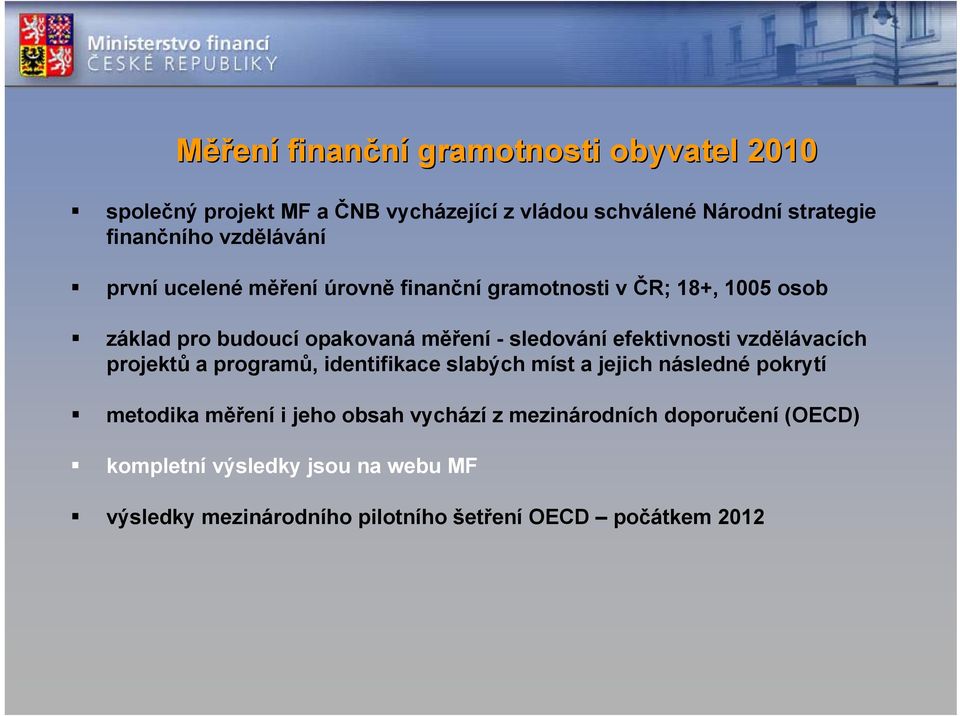 Ministerstvo financí
ČESKÉ REPUBLIKY

Měření finanční gramotnosti obyvatel 2010

▪ společný projekt MF a ČNB vycházející z vládou schválené Národní strategie finančního vzdělávání

▪ první ucelené měření úrovně finanční gramotnosti v ČR; 18+, 1005 osob

▪ základ pro budoucí opakovaná měření - sledování efektivnosti vzdělávacích projektů a programů, identifikace slabých míst a jejich následné pokrytí

▪ metodika měření i jeho obsah vychází z mezinárodních doporučení (OECD)

▪ kompletní výsledky jsou na webu MF

▪ výsledky mezinárodního pilotního šetření OECD – počátkem 2012